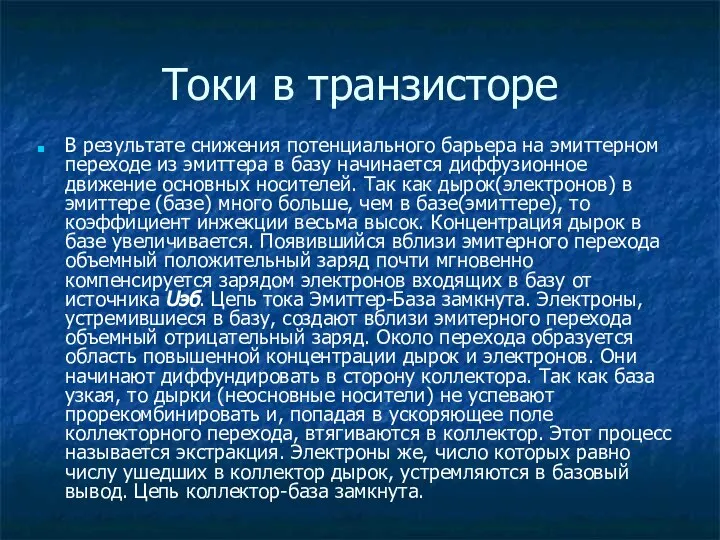 Токи в транзисторе

В результате снижения потенциального барьера на эмиттерном переходе из эмиттера в базу начинается диффузионное движение основных носителей. Так как дырок(электронов) в эмиттере (базе) много больше, чем в базе(эмиттере), то коэффициент инжекции весьма высок. Концентрация дырок в базе увеличивается. Появившийся вблизи эмитерного перехода объемный положительный заряд почти мгновенно компенсируется зарядом электронов входящих в базу от источника Uэб. Цепь тока Эмиттер-База замкнута. Электроны, устремившиеся в базу, создают вблизи эмитерного перехода объемный отрицательный заряд. Около перехода образуется область повышенной концентрации дырок и электронов. Они начинают диффундировать в сторону коллектора. Так как база узкая, то дырки (неосновные носители) не успевают прорекомбинировать и, попадая в ускоряющее поле коллекторного перехода, втягиваются в коллектор. Этот процесс называется экстракция. Электроны же, число которых равно числу ушедших в коллектор дырок, устремляются в базовый вывод. Цепь коллектор-база замкнута.